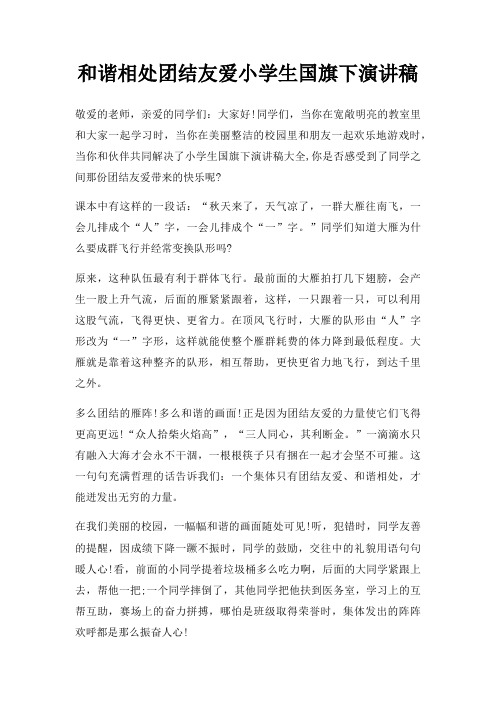 和谐相处团结友爱小学生国旗下演讲稿

敬爱的老师，亲爱的同学们：大家好!同学们，当你在宽敞明亮的教室里和大家一起学习时，当你在美丽整洁的校园里和朋友一起欢乐地游戏时，当你和伙伴共同解决了小学生国旗下演讲稿大全,你是否感受到了同学之间那份团结友爱带来的快乐呢?

课本中有这样的一段话：“秋天来了，天气凉了，一群大雁往南飞，一会儿排成个“人”字，一会儿排成个“一”字。”同学们知道大雁为什么要成群飞行并经常变换队形吗?

原来，这种队伍最有利于群体飞行。最前面的大雁拍打几下翅膀，会产生一股上升气流，后面的雁紧紧跟着，这样，一只跟着一只，可以利用这股气流，飞得更快、更省力。在顶风飞行时，大雁的队形由“人”字形改为“一”字形，这样就能使整个雁群耗费的体力降到最低程度。大雁就是靠着这种整齐的队形，相互帮助，更快更省力地飞行，到达千里之外。

多么团结的雁阵!多么和谐的画面!正是因为团结友爱的力量使它们飞得更高更远!“众人拾柴火焰高”，“三人同心，其利断金。”一滴滴水只有融入大海才会永不干涸，一根根筷子只有捆在一起才会坚不可摧。这一句句充满哲理的话告诉我们：一个集体只有团结友爱、和谐相处，才能迸发出无穷的力量。

在我们美丽的校园，一幅幅和谐的画面随处可见!听，犯错时，同学友善的提醒，因成绩下降一蹶不振时，同学的鼓励，交往中的礼貌用语句句暖人心!看，前面的小同学提着垃圾桶多么吃力啊，后面的大同学紧跟上去，帮他一把;一个同学摔倒了，其他同学把他扶到医务室，学习上的互帮互助，赛场上的奋力拼搏，哪怕是班级取得荣誉时，集体发出的阵阵欢呼都是那么振奋人心!